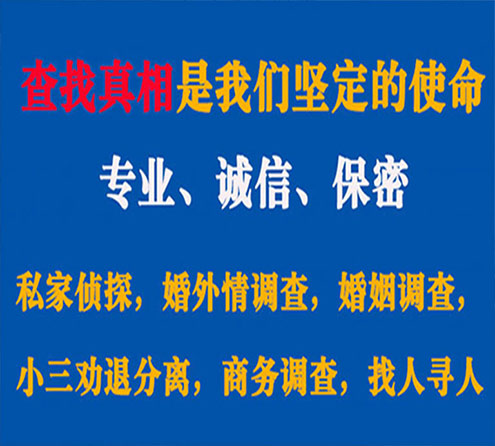 查找真相是我们坚定的使命

专业、诚信、保密

私家侦探，婚外情调查，婚姻调查，

小三劝退分离，商务调查，找人寻人